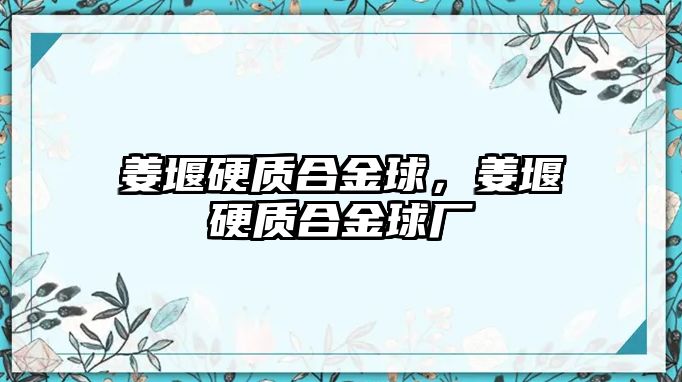 姜堰硬质合金球，姜堰硬质合金球厂